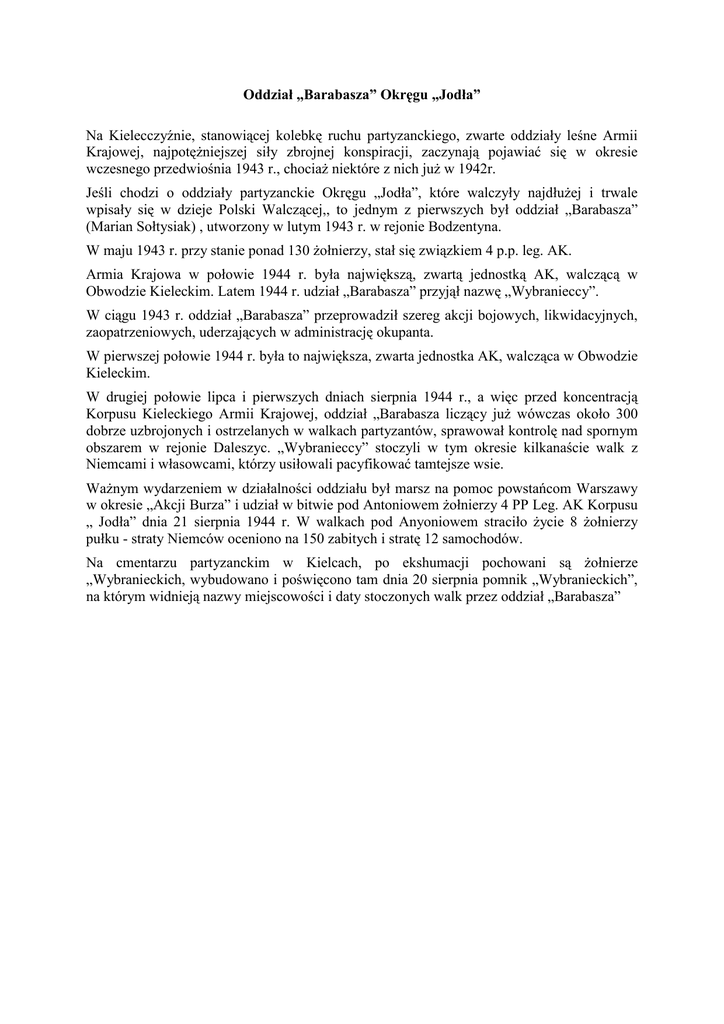 Oddział „Barabasza” Okręgu „Jodła”

Na Kielecczyźnie, stanowiącej kolebkę ruchu partyzanckiego, zwarte oddziały leśne Armii Krajowej, najpotężniejszej siły zbrojnej konspiracji, zaczynają pojawiać się w okresie wczesnego przedwiośnia 1943 r., chociaż niektóre z nich już w 1942r.

Jeśli chodzi o oddziały partyzanckie Okręgu „Jodła”, które walczyły najdłużej i trwale wpisały się w dzieje Polski Walczącej„ to jednym z pierwszych był oddział „Barabasza” (Marian Sołtysiak) , utworzony w lutym 1943 r. w rejonie Bodzentyna.

W maju 1943 r. przy stanie ponad 130 żołnierzy, stał się związkiem 4 p.p. leg. AK.

Armia Krajowa w połowie 1944 r. była największą, zwartą jednostką AK, walczącą w Obwodzie Kieleckim. Latem 1944 r. udział „Barabasza” przyjął nazwę „Wybranieccy”.

W ciągu 1943 r. oddział „Barabasza” przeprowadził szereg akcji bojowych, likwidacyjnych, zaopatrzeniowych, uderzających w administrację okupanta.

W pierwszej połowie 1944 r. była to największa, zwarta jednostka AK, walcząca w Obwodzie Kieleckim.

W drugiej połowie lipca i pierwszych dniach sierpnia 1944 r., a więc przed koncentracją Korpusu Kieleckiego Armii Krajowej, oddział „Barabasza liczący już wówczas około 300 dobrze uzbrojonych i ostrzelanych w walkach partyzantów, sprawował kontrolę nad spornym obszarem w rejonie Daleszyc. „Wybranieccy” stoczyli w tym okresie kilkanaście walk z Niemcami i własowcami, którzy usiłowali pacyfikować tamtejsze wsie.

Ważnym wydarzeniem w działalności oddziału był marsz na pomoc powstańcom Warszawy w okresie „Akcji Burza” i udział w bitwie pod Antoniowem żołnierzy 4 PP Leg. AK Korpusu „ Jodła” dnia 21 sierpnia 1944 r. W walkach pod Anyoniowem straciło życie 8 żołnierzy pułku - straty Niemców oceniono na 150 zabitych i stratę 12 samochodów.

Na cmentarzu partyzanckim w Kielcach, po ekshumacji pochowani są żołnierze „Wybranieckich, wybudowano i poświęcono tam dnia 20 sierpnia pomnik „Wybranieckich”, na którym widnieją nazwy miejscowości i daty stoczonych walk przez oddział „Barabasza”